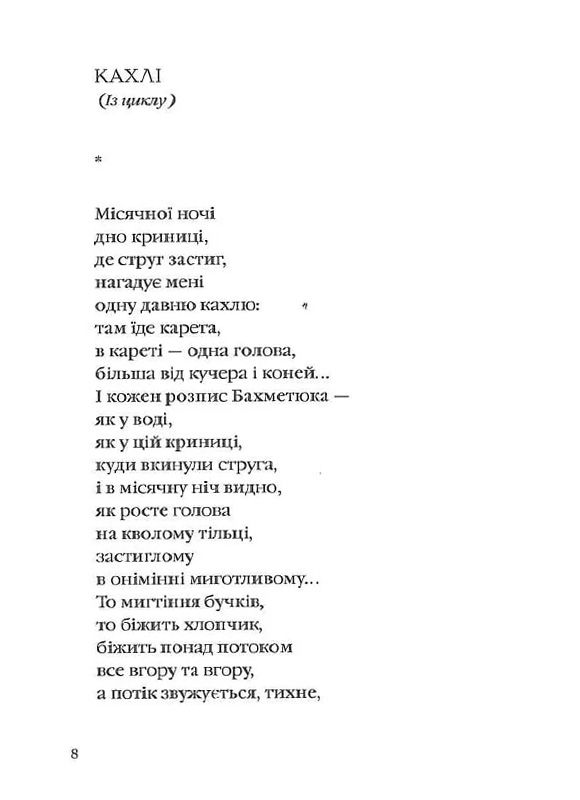 КАХЛІ
(Із циклу)

*

Місячної ночі
дно криниці,
де струг застиг,
нагадує мені
одну давню кахлю:
там їде карета,
в кареті — одна голова,
більша від кучера і коней...
І кожен розпис Бахметюка —
як у воді,
як у цій криниці,
куди вкинули струга,
і в місячну ніч видно,
як росте голова
на кволому тільці,
застиглому
в онімінні миготливому...
То мигтіння бучків,
то біжить хлопчик,
біжить понад потоком
все вгору та вгору,
а потік звужується, тихне,

8